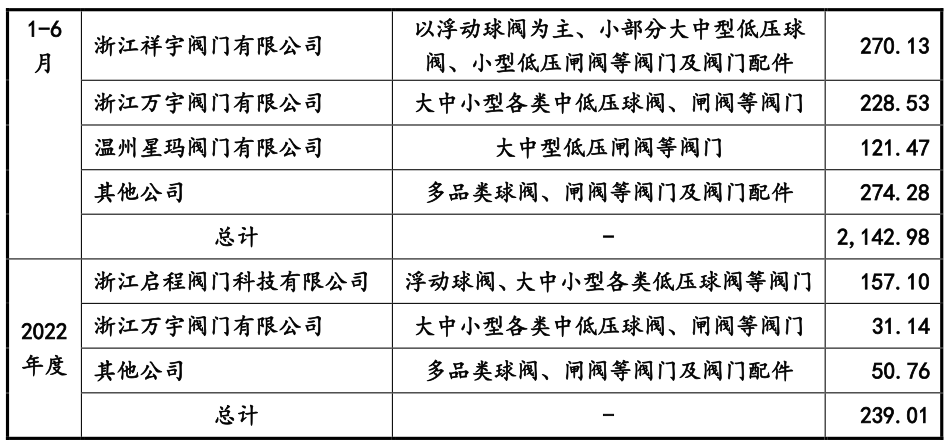 | 1-6月 | 浙江祥宇阀门有限公司 | 以浮动球阀为主、小部分大中型低压球阀、小型低压闸阀等阀门及阀门配件 | 270.13 |
|---|---|---|---|
| | 浙江万宇阀门有限公司 | 大中小型各类中低压球阀、闸阀等阀门 | 228.53 |
| | 温州星玛阀门有限公司 | 大中型低压闸阀等阀门 | 121.47 |
| | 其他公司 | 多品类球阀、闸阀等阀门及阀门配件 | 274.28 |
| | 总计 | - | 2,142.98 |
| 2022年度 | 浙江启程阀门科技有限公司 | 浮动球阀、大中小型各类低压球阀等阀门 | 157.10 |
| | 浙江万宇阀门有限公司 | 大中小型各类中低压球阀、闸阀等阀门 | 31.14 |
| | 其他公司 | 多品类球阀、闸阀等阀门及阀门配件 | 50.76 |
| | 总计 | - | 239.01 |